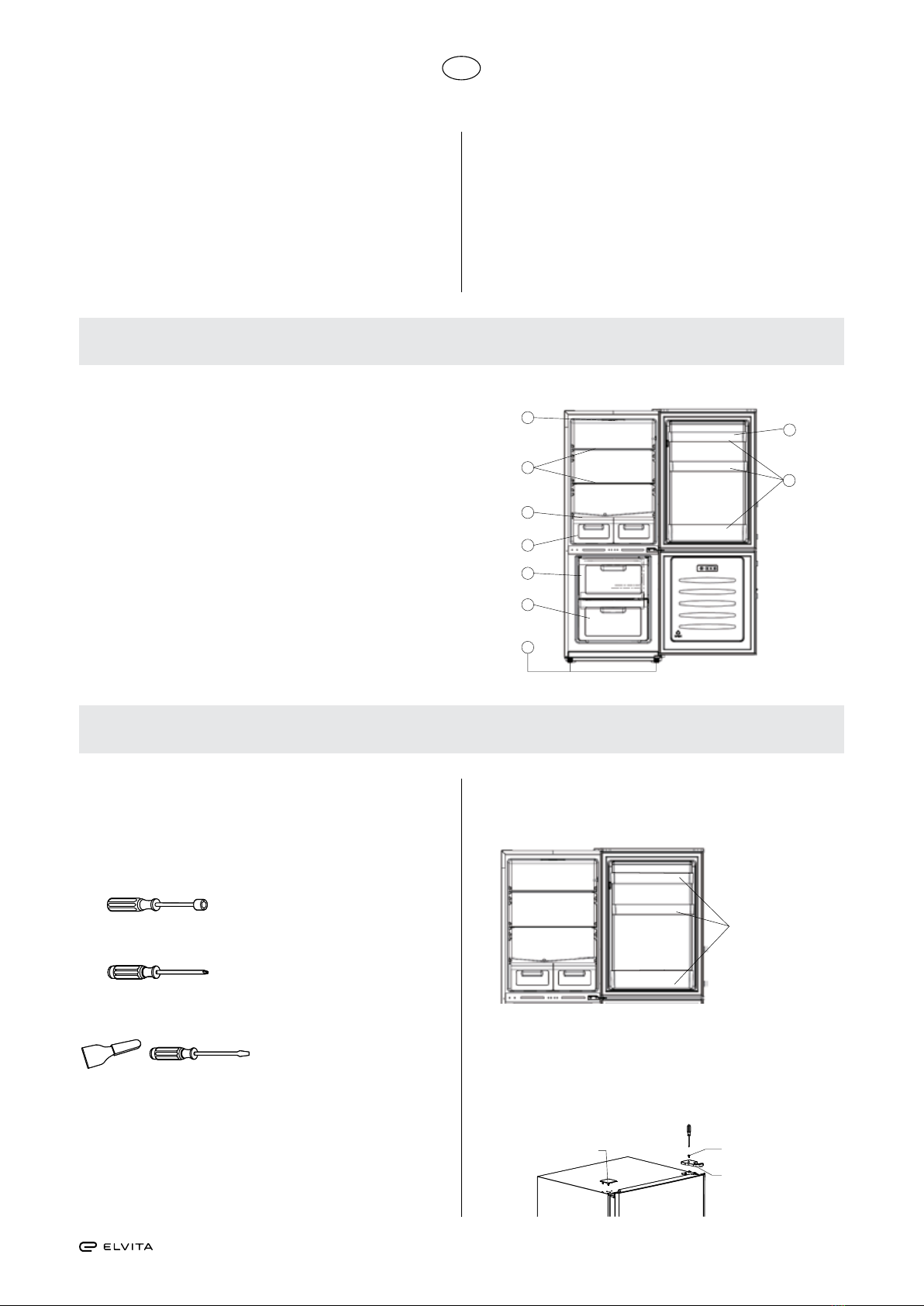 ELVITA